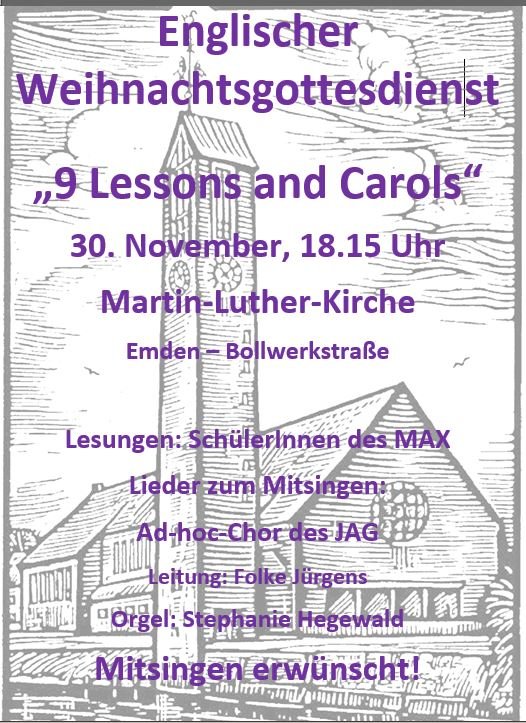 Englischer Weihnachtsgottesdienst

„9 Lessons and Carols“

30. November, 18.15 Uhr

Martin-Luther-Kirche

Emden – Bollwerkstraße

Lesungen: SchülerInnen des MAX

Lieder zum Mitsingen:

Ad-hoc-Chor des JAG

Leitung: Folke Jürgens

Orgel: Stephanie Hegewald

Mitsingen erwünscht!